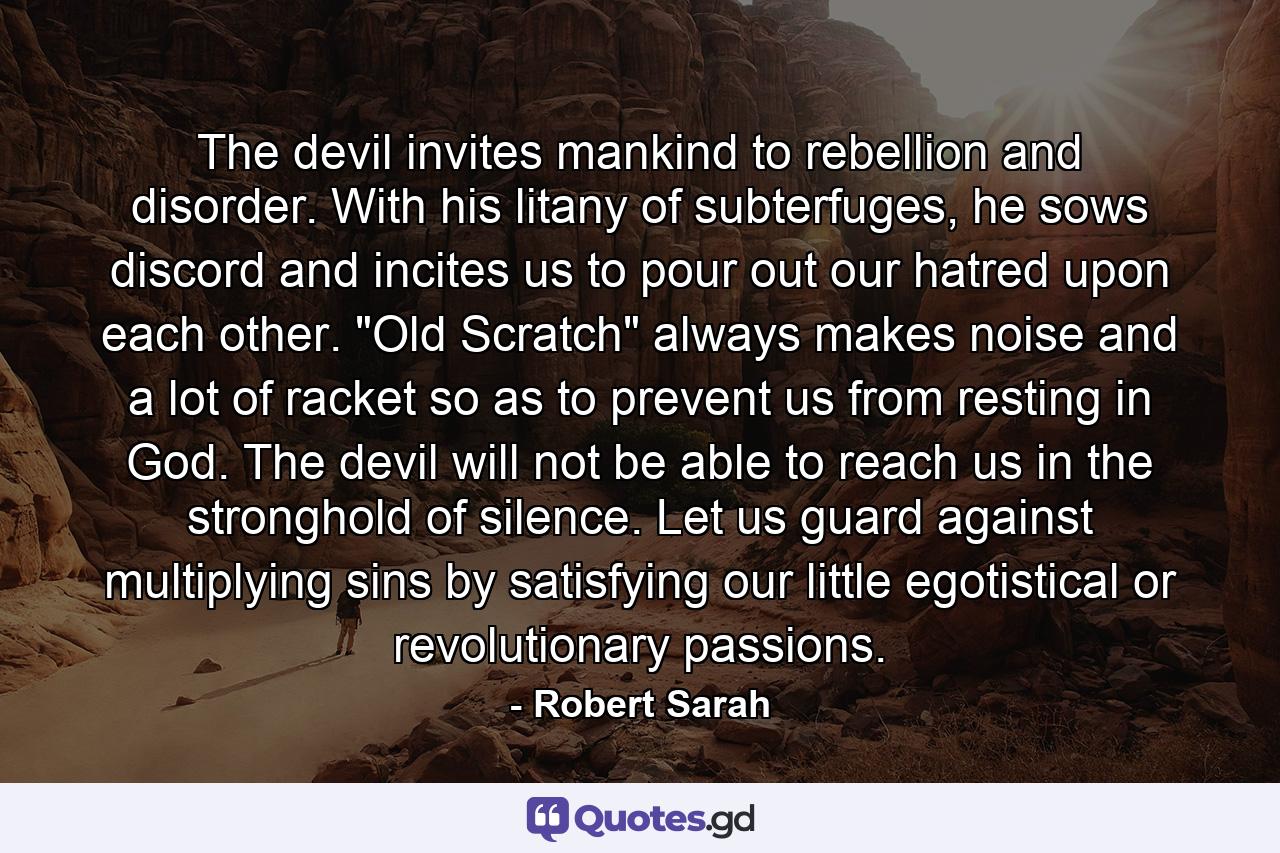 The devil invites mankind to rebellion and disorder. With his litany of subterfuges, he sows discord and incites us to pour out our hatred upon each other. "Old Scratch" always makes noise and a lot of racket so as to prevent us from resting in God. The devil will not be able to reach us in the stronghold of silence. Let us guard against multiplying sins by satisfying our little egotistical or revolutionary passions.

- Robert Sarah

Quotes.gd